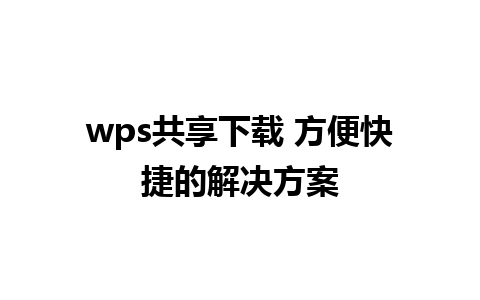 wps共享下载 方便快捷的解决方案